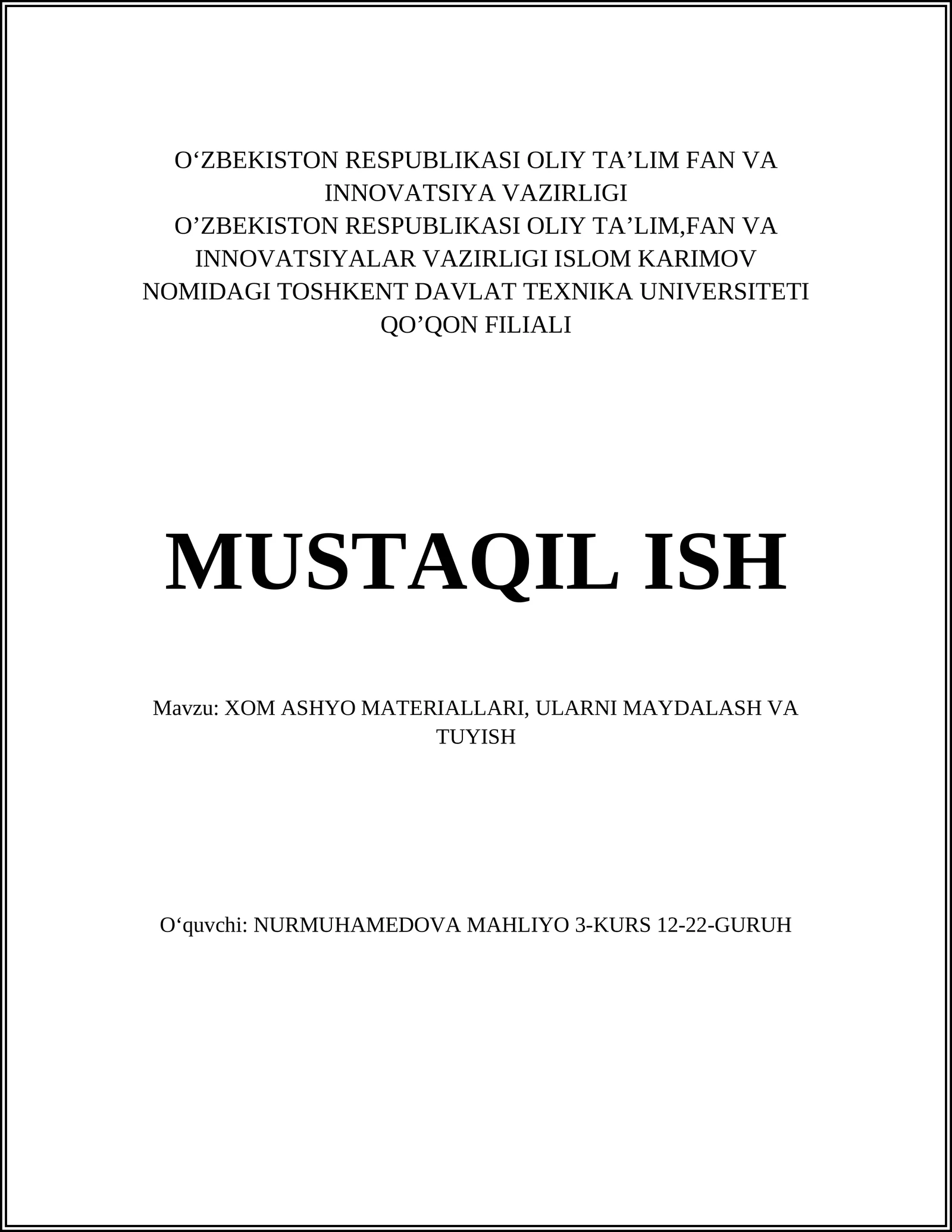 O‘ZBEKISTON RESPUBLIKASI OLIY TA’LIM FAN VA INNOVATSIYA VAZIRLIGI
O’ZBEKISTON RESPUBLIKASI OLIY TA’LIM,FAN VA INNOVATSIYALAR VAZIRLIGI ISLOM KARIMOV NOMIDAGI TOSHKENT DAVLAT TEXNIKA UNIVERSITETI QO’QON FILIALI

MUSTAQIL ISH

Mavzu: XOM ASHYO MATERIALLARI, ULARNI MAYDALASH VA TUYISH

O‘quvchi: NURMUHAMEDOVA MAHLIYO 3-KURS 12-22-GURUH